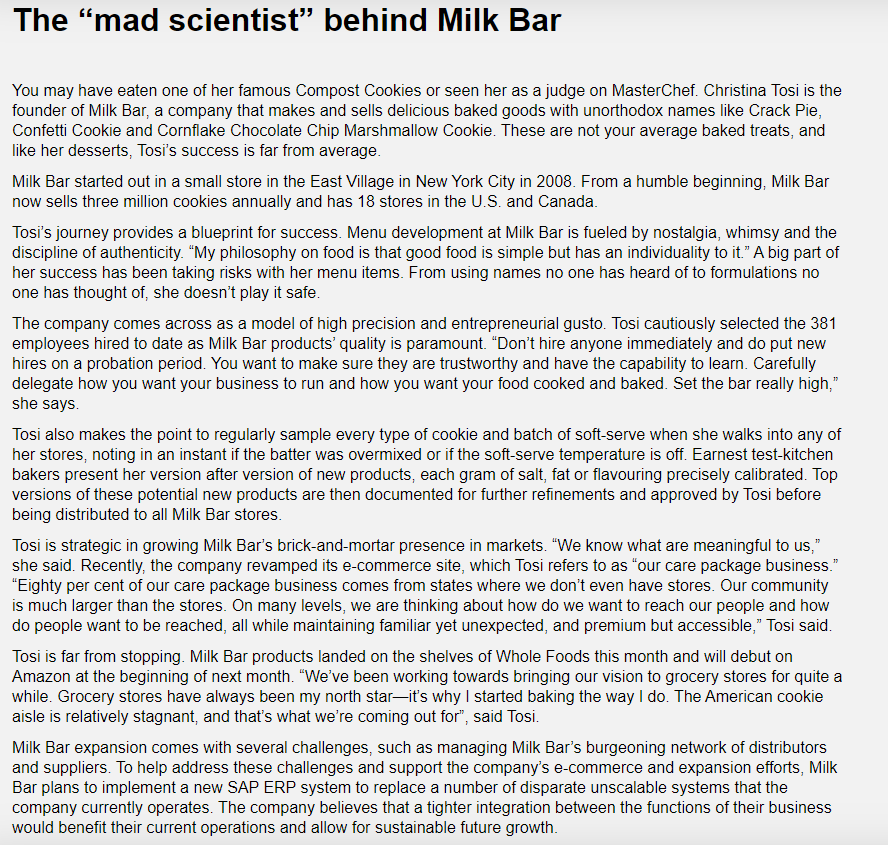 The “mad scientist” behind Milk Bar

You may have eaten one of her famous Compost Cookies or seen her as a judge on MasterChef. Christina Tosi is the founder of Milk Bar, a company that makes and sells delicious baked goods with unorthodox names like Crack Pie, Confetti Cookie and Cornflake Chocolate Chip Marshmallow Cookie. These are not your average baked treats, and like her desserts, Tosi’s success is far from average.

Milk Bar started out in a small store in the East Village in New York City in 2008. From a humble beginning, Milk Bar now sells three million cookies annually and has 18 stores in the U.S. and Canada.

Tosi’s journey provides a blueprint for success. Menu development at Milk Bar is fueled by nostalgia, whimsy and the discipline of authenticity. “My philosophy on food is that good food is simple but has an individuality to it.” A big part of her success has been taking risks with her menu items. From using names no one has heard of to formulations no one has thought of, she doesn’t play it safe.

The company comes across as a model of high precision and entrepreneurial gusto. Tosi cautiously selected the 381 employees hired to date as Milk Bar products’ quality is paramount. “Don’t hire anyone immediately and do put new hires on a probation period. You want to make sure they are trustworthy and have the capability to learn. Carefully delegate how you want your business to run and how you want your food cooked and baked. Set the bar really high,” she says.

Tosi also makes the point to regularly sample every type of cookie and batch of soft-serve when she walks into any of her stores, noting in an instant if the batter was overmixed or if the soft-serve temperature is off. Earnest test-kitchen bakers present her version after version of new products, each gram of salt, fat or flavouring precisely calibrated. Top versions of these potential new products are then documented for further refinements and approved by Tosi before being distributed to all Milk Bar stores.

Tosi is strategic in growing Milk Bar’s brick-and-mortar presence in markets. “We know what are meaningful to us,” she said. Recently, the company revamped its e-commerce site, which Tosi refers to as “our care package business.” “Eighty per cent of our care package business comes from states where we don’t even have stores. Our community is much larger than the stores. On many levels, we are thinking about how do we want to reach our people and how do people want to be reached, all while maintaining familiar yet unexpected, and premium but accessible,” Tosi said.

Tosi is far from stopping. Milk Bar products landed on the shelves of Whole Foods this month and will debut on Amazon at the beginning of next month. “We’ve been working towards bringing our vision to grocery stores for quite a while. Grocery stores have always been my north star—it’s why I started baking the way I do. The American cookie aisle is relatively stagnant, and that’s what we’re coming out for”, said Tosi.

Milk Bar expansion comes with several challenges, such as managing Milk Bar’s burgeoning network of distributors and suppliers. To help address these challenges and support the company’s e-commerce and expansion efforts, Milk Bar plans to implement a new SAP ERP system to replace a number of disparate unscalable systems that the company currently operates. The company believes that a tighter integration between the functions of their business would benefit their current operations and allow for sustainable future growth.